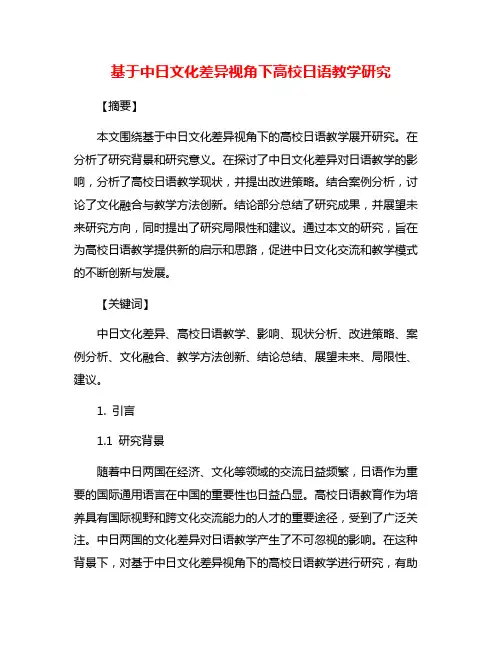 基于中日文化差异视角下高校日语教学研究

【摘要】

本文围绕基于中日文化差异视角下的高校日语教学展开研究。在分析了研究背景和研究意义。在探讨了中日文化差异对日语教学的影响，分析了高校日语教学现状，并提出改进策略。结合案例分析，讨论了文化融合与教学方法创新。结论部分总结了研究成果，并展望未来研究方向，同时提出了研究局限性和建议。通过本文的研究，旨在为高校日语教学提供新的启示和思路，促进中日文化交流和教学模式的不断创新与发展。

【关键词】

中日文化差异、高校日语教学、影响、现状分析、改进策略、案例分析、文化融合、教学方法创新、结论总结、展望未来、局限性、建议。

1. 引言

1.1 研究背景

随着中日两国在经济、文化等领域的交流日益频繁，日语作为重要的国际通用语言在中国的重要性也日益凸显。高校日语教育作为培养具有国际视野和跨文化交流能力的人才的重要途径，受到了广泛关注。中日两国的文化差异对日语教学产生了不可忽视的影响。在这种背景下，对基于中日文化差异视角下的高校日语教学进行研究，有助